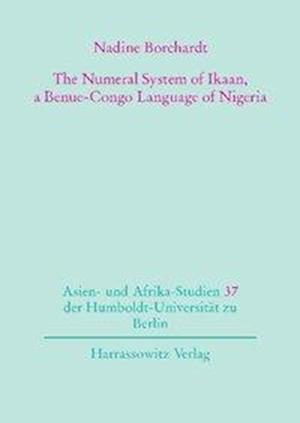 Nadine Borchardt

The Numeral System of Ikaan, a Benue-Congo Language of Nigeria

Asien- und Afrika-Studien 37 der Humboldt-Universität zu Berlin

Harrassowitz Verlag